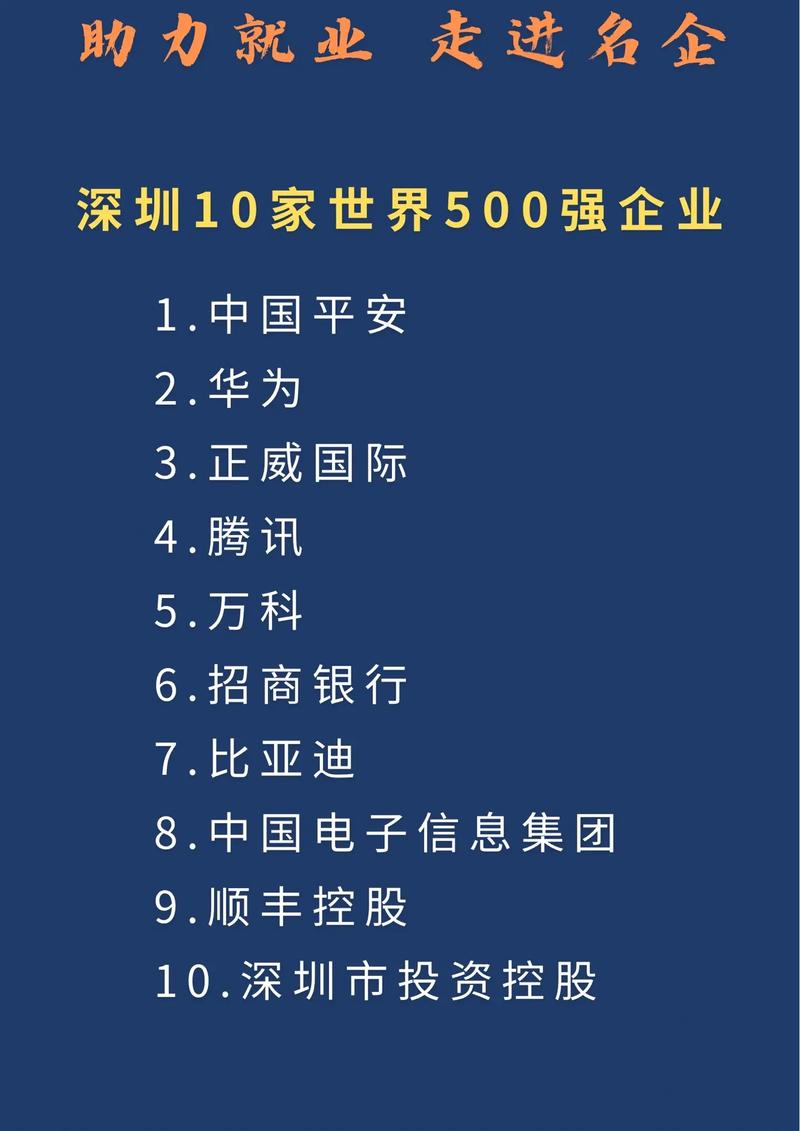 助力就业 走进名企

深圳10家世界500强企业

1.中国平安
2.华为
3.正威国际
4.腾讯
5.万科
6.招商银行
7.比亚迪
8.中国电子信息集团
9.顺丰控股
10.深圳市投资控股